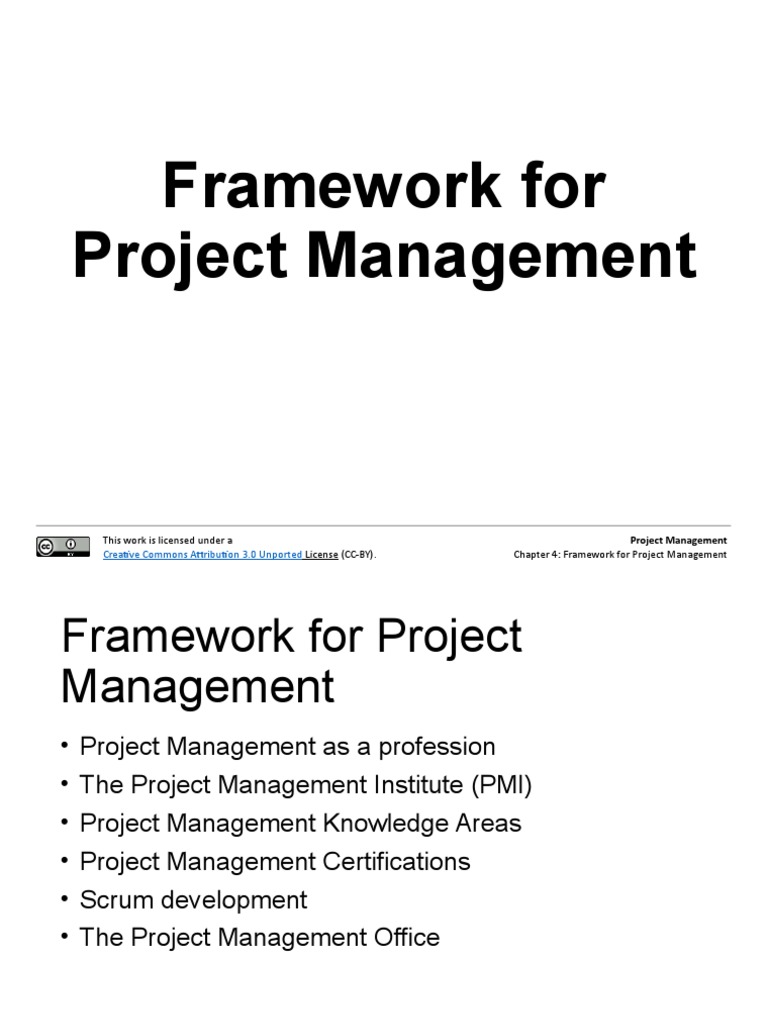 Framework for Project Management

This work is licensed under a Creative Commons Attribution 3.0 Unported License (CC-BY).

Project Management
Chapter 4: Framework for Project Management

Framework for Project Management

• Project Management as a profession
• The Project Management Institute (PMI)
• Project Management Knowledge Areas
• Project Management Certifications
• Scrum development
• The Project Management Office